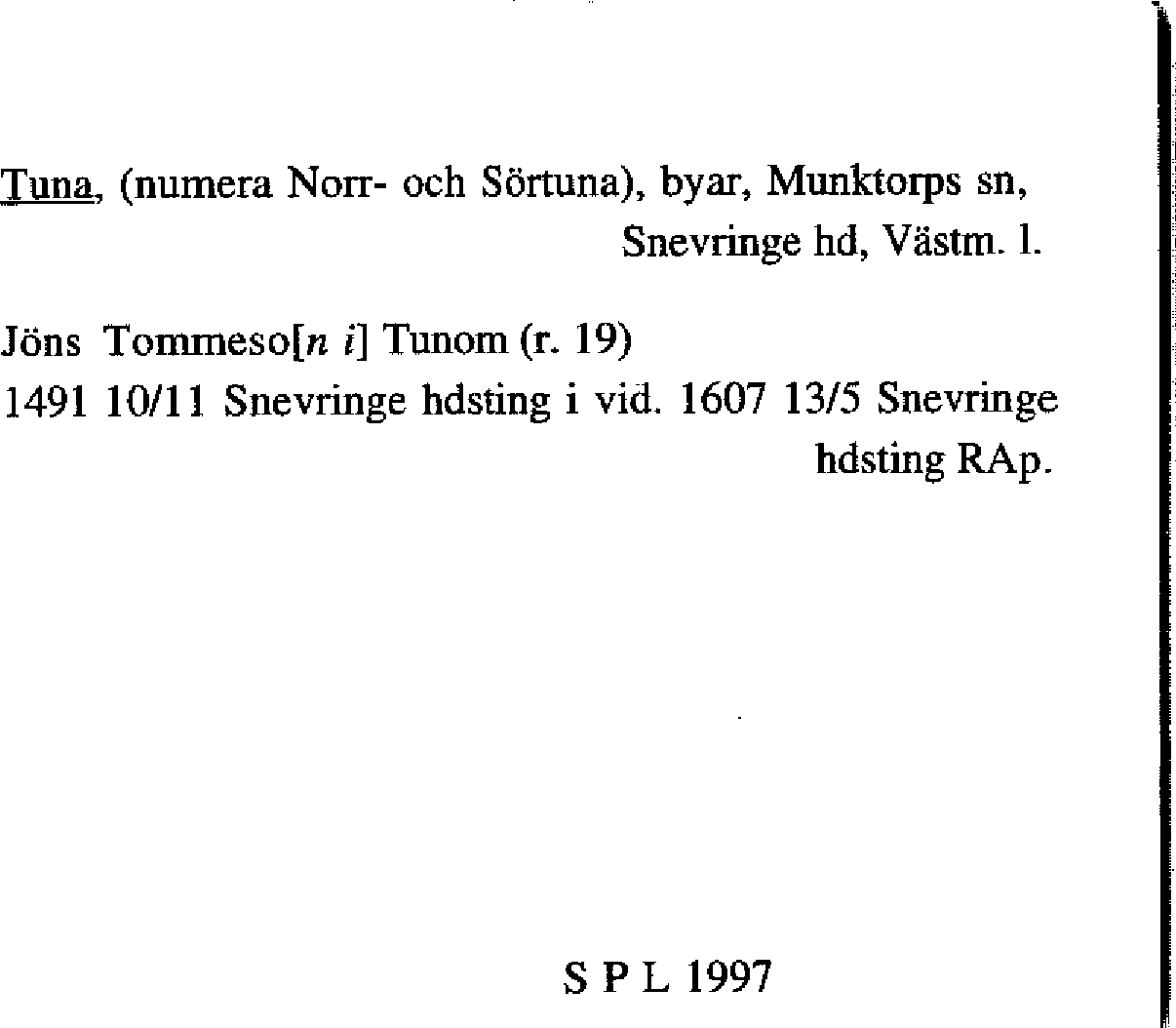 Tuna, (numera Norr- och Sörtuna), byar, Munktorps sn, Snevringe hd, Västm. l.

Jöns Tommeso[n i] Tunom (r. 19)
1491 10/11 Snevringe hdsting i vid. 1607 13/5 Snevringe hdsting RAp.

S P L 1997